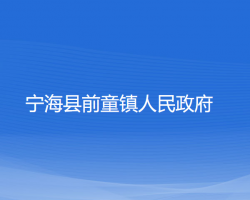 宁海县前童镇人民政府